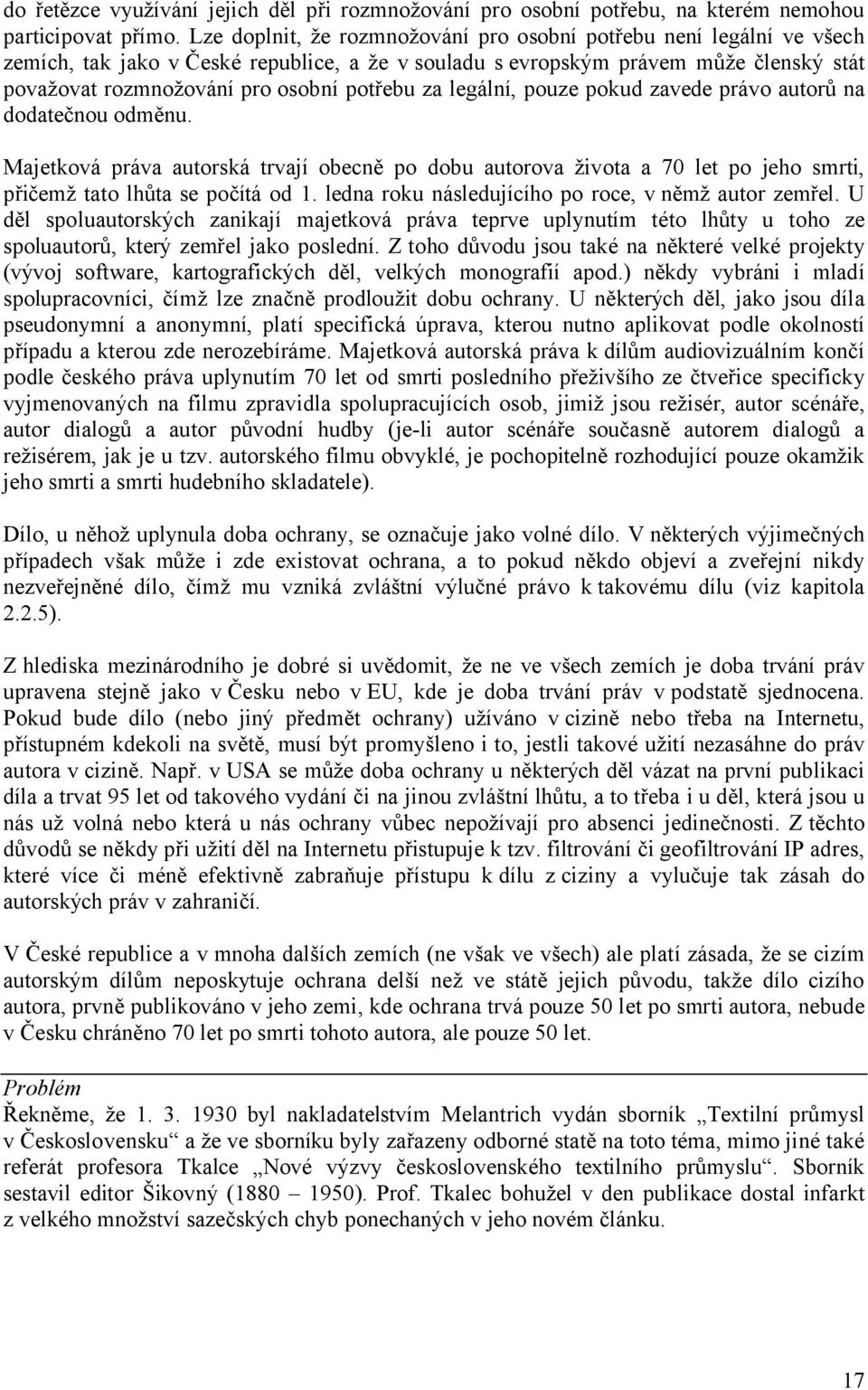 do řetězce využívání jejich děl při rozmnožování pro osobní potřebu, na kterém nemohou participovat přímo. Lze doplnit, že rozmnožování pro osobní potřebu není legální ve všech zemích, tak jako v České republice, a že v souladu s evropským právem může členský stát považovat rozmnožování pro osobní potřebu za legální, pouze pokud zavede právo autorů na dodatečnou odměnu.

Majetková práva autorská trvají obecně po dobu autorova života a 70 let po jeho smrti, přičemž tato lhůta se počítá od 1. ledna roku následujícího po roce, v němž autor zemřel. U děl spoluautorských zanikají majetková práva teprve uplynutím této lhůty u toho ze spoluautorů, který zemřel jako poslední. Z toho důvodu jsou také na některé velké projekty (vývoj software, kartografických děl, velkých monografií apod.) někdy vybráni i mladí spolupracovníci, čímž lze značně prodloužit dobu ochrany. U některých děl, jako jsou díla pseudonymní a anonymní, platí specifická úprava, kterou nutno aplikovat podle okolností případu a kterou zde nerozebíráme. Majetková autorská práva k dílům audiovizuálním končí podle českého práva uplynutím 70 let od smrti posledního přeživšího ze čtveřice specificky vyjmenovaných na filmu zpravidla spolupracujících osob, jimiž jsou režisér, autor scénáře, autor dialogů a autor původní hudby (je-li autor scénáře současně autorem dialogů a režisérem, jak je u tzv. autorského filmu obvyklé, je pochopitelně rozhodující pouze okamžik jeho smrti a smrti hudebního skladatele).

Dílo, u něhož uplynula doba ochrany, se označuje jako volné dílo. V některých výjimečných případech však může i zde existovat ochrana, a to pokud někdo objeví a zveřejní nikdy nezveřejněné dílo, čímž mu vzniká zvláštní výlučné právo k takovému dílu (viz kapitola 2.2.5).

Z hlediska mezinárodního je dobré si uvědomit, že ne ve všech zemích je doba trvání práv upravena stejně jako v Česku nebo v EU, kde je doba trvání práv v podstatě sjednocena. Pokud bude dílo (nebo jiný předmět ochrany) užíváno v cizině nebo třeba na Internetu, přístupném kdekoli na světě, musí být promyšleno i to, jestli takové užití nezasáhne do práv autora v cizině. Např. v USA se může doba ochrany u některých děl vázat na první publikaci díla a trvat 95 let od takového vydání či na jinou zvláštní lhůtu, a to třeba i u děl, která jsou u nás už volná nebo která u nás ochrany vůbec nepožívají pro absenci jedinečnosti. Z těchto důvodů se někdy při užití děl na Internetu přistupuje k tzv. filtrování či geofiltrování IP adres, které více či méně efektivně zabraňuje přístupu k dílu z ciziny a vylučuje tak zásah do autorských práv v zahraničí.

V České republice a v mnoha dalších zemích (ne však ve všech) ale platí zásada, že se cizím autorským dílům neposkytuje ochrana delší než ve státě jejich původu, takže dílo cizího autora, prvně publikováno v jeho zemi, kde ochrana trvá pouze 50 let po smrti autora, nebude v Česku chráněno 70 let po smrti tohoto autora, ale pouze 50 let.

Problém

Řekněme, že 1. 3. 1930 byl nakladatelstvím Melantrich vydán sborník „Textilní průmysl v Československu“ a že ve sborníku byly zařazeny odborné statě na toto téma, mimo jiné také referát profesora Tkalce „Nové výzvy československého textilního průmyslu“. Sborník sestavil editor Šikovný (1880 – 1950). Prof. Tkalec bohužel v den publikace dostal infarkt z velkého množství sazečských chyb ponechaných v jeho novém článku.

17